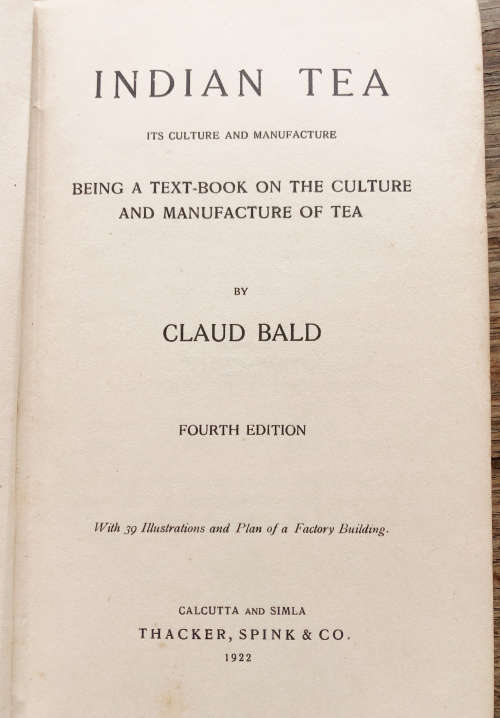 INDIAN TEA

ITS CULTURE AND MANUFACTURE

BEING A TEXT-BOOK ON THE CULTURE AND MANUFACTURE OF TEA

BY

CLAUD BALD

FOURTH EDITION

With 39 Illustrations and Plan of a Factory Building.

CALCUTTA AND SIMLA
THACKER, SPINK & CO.
1922